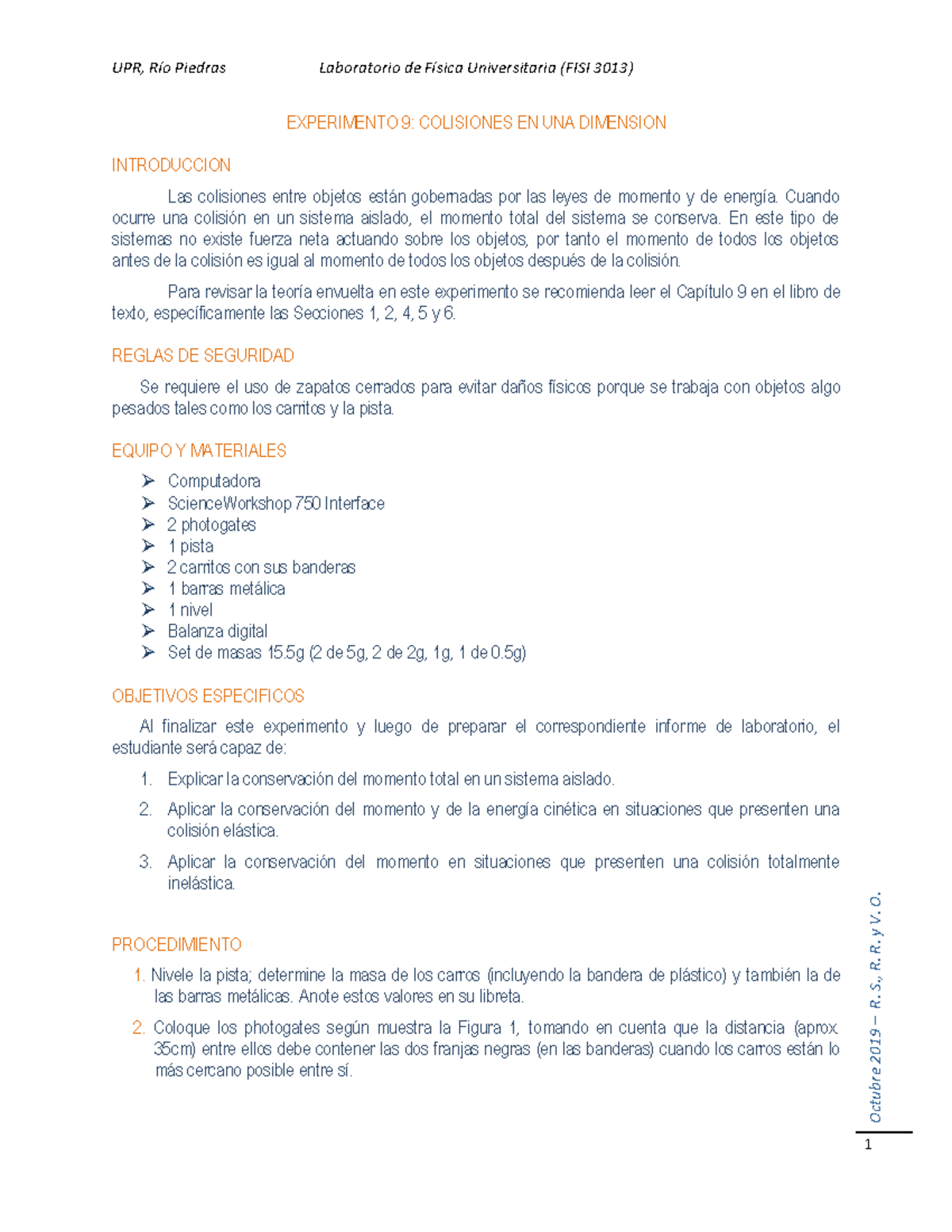 UPR, Río Piedras Laboratorio de Física Universitaria (FISI 3013)

EXPERIMENTO 9: COLISIONES EN UNA DIMENSION

INTRODUCCION

Las colisiones entre objetos están gobernadas por las leyes de momento y de energía. Cuando ocurre una colisión en un sistema aislado, el momento total del sistema se conserva. En este tipo de sistemas no existe fuerza neta actuando sobre los objetos, por tanto el momento de todos los objetos antes de la colisión es igual al momento de todos los objetos después de la colisión.

Para revisar la teoría envuelta en este experimento se recomienda leer el Capítulo 9 en el libro de texto, específicamente las Secciones 1, 2, 4, 5 y 6.

REGLAS DE SEGURIDAD

Se requiere el uso de zapatos cerrados para evitar daños físicos porque se trabaja con objetos algo pesados tales como los carritos y la pista.

EQUIPO Y MATERIALES

➢ Computadora
➢ ScienceWorkshop 750 Interface
➢ 2 photogates
➢ 1 pista
➢ 2 carritos con sus banderas
➢ 1 barras metálica
➢ 1 nivel
➢ Balanza digital
➢ Set de masas 15.5g (2 de 5g, 2 de 2g, 1g, 1 de 0.5g)

OBJETIVOS ESPECIFICOS

Al finalizar este experimento y luego de preparar el correspondiente informe de laboratorio, el estudiante será capaz de:

1. Explicar la conservación del momento total en un sistema aislado.
2. Aplicar la conservación del momento y de la energía cinética en situaciones que presenten una colisión elástica.
3. Aplicar la conservación del momento en situaciones que presenten una colisión totalmente inelástica.

PROCEDIMIENTO

1. Nivele la pista; determine la masa de los carros (incluyendo la bandera de plástico) y también la de las barras metálicas. Anote estos valores en su libreta.
2. Coloque los photogates según muestra la Figura 1, tomando en cuenta que la distancia (aprox. 35cm) entre ellos debe contener las dos franjas negras (en las banderas) cuando los carros están lo más cercano posible entre sí.

Octubre 2019 – R. S., R. R. y V. O.

1